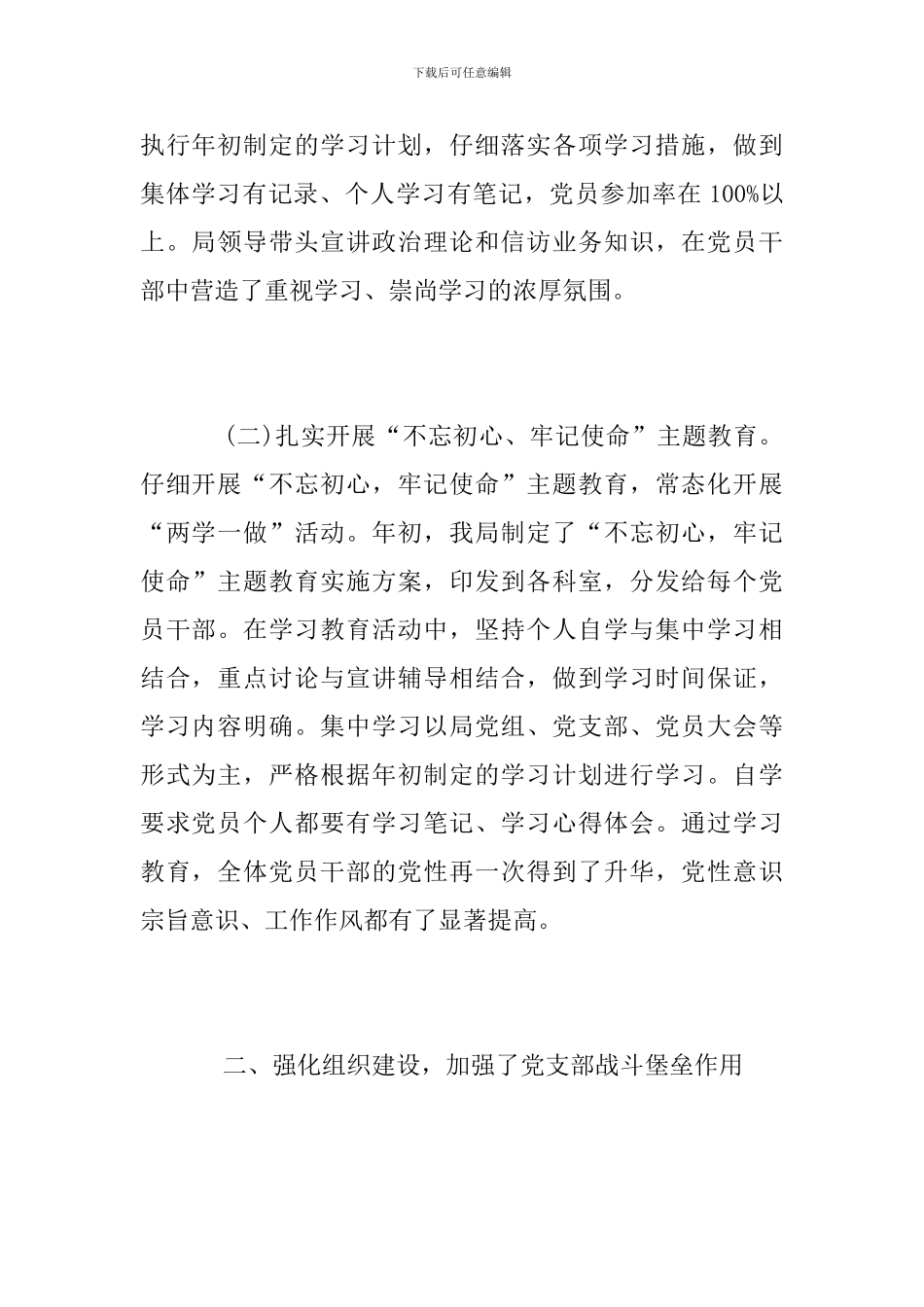 下载后可任意编辑

执行年初制定的学习计划，仔细落实各项学习措施，做到集体学习有记录、个人学习有笔记，党员参加率在 100%以上。局领导带头宣讲政治理论和信访业务知识，在党员干部中营造了重视学习、崇尚学习的浓厚氛围。

(二)扎实开展“不忘初心、牢记使命”主题教育。仔细开展“不忘初心，牢记使命”主题教育，常态化开展“两学一做”活动。年初，我局制定了“不忘初心，牢记使命”主题教育实施方案，印发到各科室，分发给每个党员干部。在学习教育活动中，坚持个人自学与集中学习相结合，重点讨论与宣讲辅导相结合，做到学习时间保证，学习内容明确。集中学习以局党组、党支部、党员大会等形式为主，严格根据年初制定的学习计划进行学习。自学要求党员个人都要有学习笔记、学习心得体会。通过学习教育，全体党员干部的党性再一次得到了升华，党性意识宗旨意识、工作作风都有了显著提高。

二、强化组织建设，加强了党支部战斗堡垒作用